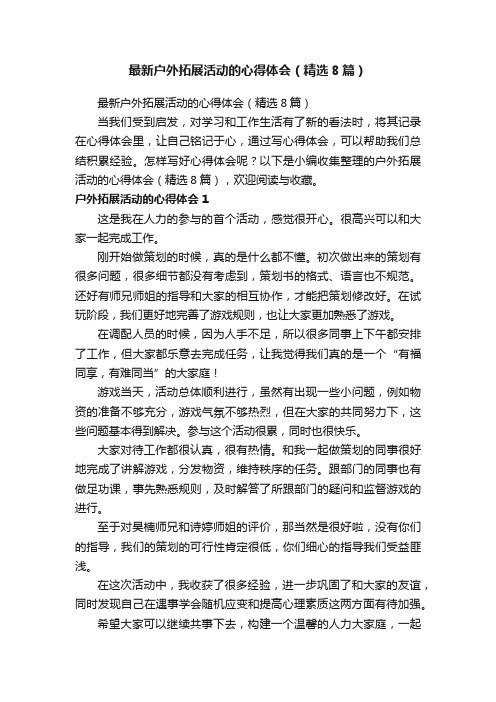 最新户外拓展活动的心得体会（精选8篇）

最新户外拓展活动的心得体会（精选8篇）

当我们受到启发，对学习和工作生活有了新的看法时，将其记录在心得体会里，让自己铭记于心，通过写心得体会，可以帮助我们总结积累经验。怎样写好心得体会呢？以下是小编收集整理的户外拓展活动的心得体会（精选8篇），欢迎阅读与收藏。

户外拓展活动的心得体会1

这是我在人力的参与的首个活动，感觉很开心。很高兴可以和大家一起完成工作。

刚开始做策划的时候，真的是什么都不懂。初次做出来的策划有很多问题，很多细节都没有考虑到，策划书的格式、语言也不规范。还好有师兄师姐的指导和大家的相互协作，才能把策划修改好。在试玩阶段，我们更好地完善了游戏规则，也让大家更加熟悉了游戏。

在调配人员的时候，因为人手不足，所以很多同事上下午都安排了工作，但大家都乐意去完成任务，让我觉得我们真的是一个“有福同享，有难同当”的大家庭！

游戏当天，活动总体顺利进行，虽然有出现一些小问题，例如物资的准备不够充分，游戏气氛不够热烈，但在大家的共同努力下，这些问题基本得到解决。参与这个活动很累，同时也很快乐。

大家对待工作都很认真，很有热情。和我一起做策划的同事很好地完成了讲解游戏，分发物资，维持秩序的任务。跟部门的同事也有做足功课，事先熟悉规则，及时解答了所跟部门的疑问和监督游戏的进行。

至于对昊楠师兄和诗婷师姐的评价，那当然是很好啦，没有你们的指导，我们的策划的可行性肯定很低，你们细心的指导我们受益匪浅。

在这次活动中，我收获了很多经验，进一步巩固了和大家的友谊，同时发现自己在遇事学会随机应变和提高心理素质这两方面有待加强。

希望大家可以继续共事下去，构建一个温馨的人力大家庭，一起